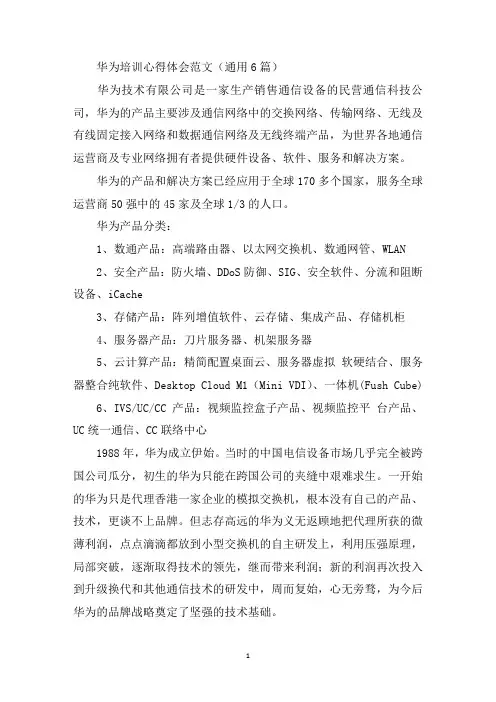 华为培训心得体会范文（通用6篇）

华为技术有限公司是一家生产销售通信设备的民营通信科技公司，华为的产品主要涉及通信网络中的交换网络、传输网络、无线及有线固定接入网络和数据通信网络及无线终端产品，为世界各地通信运营商及专业网络拥有者提供硬件设备、软件、服务和解决方案。

华为的产品和解决方案已经应用于全球170多个国家，服务全球运营商50强中的45家及全球1/3的人口。

华为产品分类：

1、数通产品：高端路由器、以太网交换机、数通网管、WLAN

2、安全产品：防火墙、DDoS防御、SIG、安全软件、分流和阻断设备、iCache

3、存储产品：阵列增值软件、云存储、集成产品、存储机柜

4、服务器产品：刀片服务器、机架服务器

5、云计算产品：精简配置桌面云、服务器虚拟 软硬结合、服务器整合纯软件、Desktop Cloud M1（Mini VDI）、一体机(Fush Cube)

6、IVS/UC/CC 产品：视频监控盒子产品、视频监控平 台产品、UC统一通信、CC联络中心

1988年，华为成立伊始。当时的中国电信设备市场几乎完全被跨国公司瓜分，初生的华为只能在跨国公司的夹缝中艰难求生。一开始的华为只是代理香港一家企业的模拟交换机，根本没有自己的产品、技术，更谈不上品牌。但志存高远的华为义无返顾地把代理所获的微薄利润，点点滴滴都放到小型交换机的自主研发上，利用压强原理，局部突破，逐渐取得技术的领先，继而带来利润；新的利润再次投入到升级换代和其他通信技术的研发中，周而复始，心无旁骛，为今后华为的品牌战略奠定了坚强的技术基础。

1